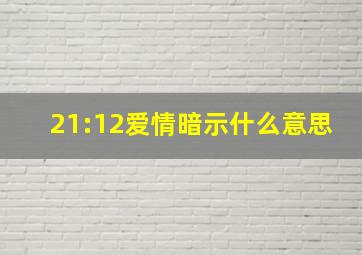 21:12爱情暗示什么意思